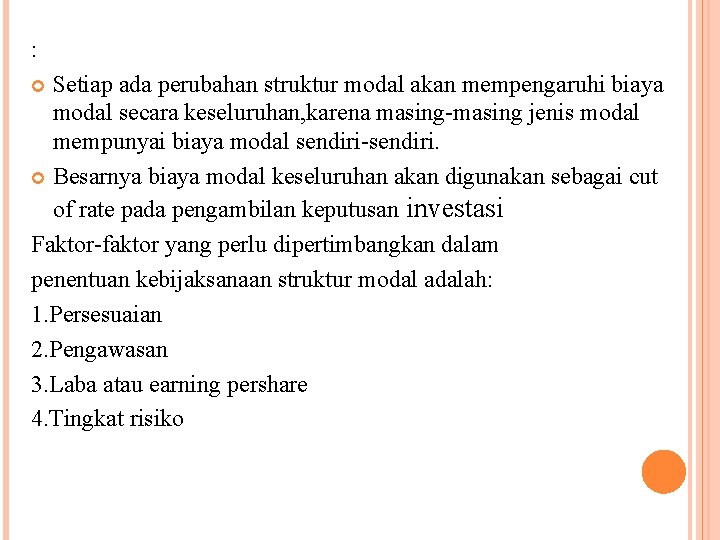 :

Setiap ada perubahan struktur modal akan mempengaruhi biaya modal secara keseluruhan,karena masing-masing jenis modal mempunyai biaya modal sendiri-sendiri.

Besarnya biaya modal keseluruhan akan digunakan sebagai cut of rate pada pengambilan keputusan investasi

Faktor-faktor yang perlu dipertimbangkan dalam penentuan kebijaksanaan struktur modal adalah:

1.Persesuaian

2.Pengawasan

3.Laba atau earning pershare

4.Tingkat risiko